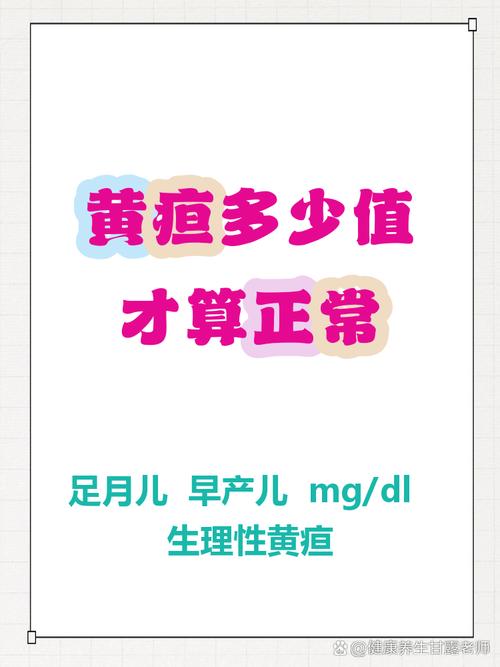 黄疸多少值
才算正常

足月儿 早产儿 mg/dl
生理性黄疸

@健康养生甘露老师